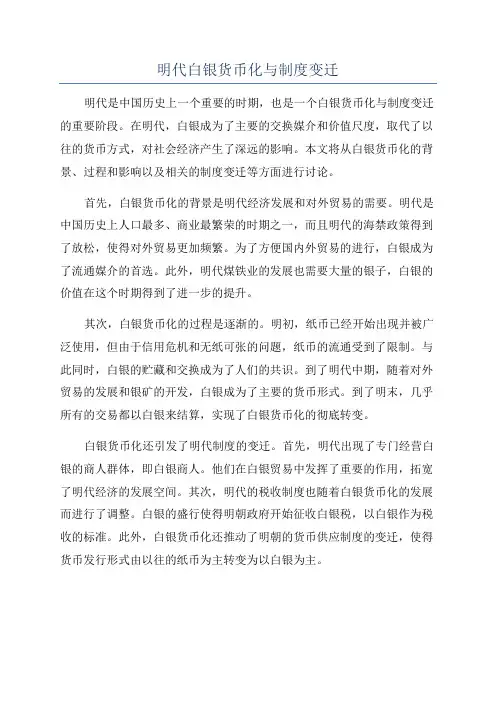 明代白银货币化与制度变迁

明代是中国历史上一个重要的时期，也是一个白银货币化与制度变迁的重要阶段。在明代，白银成为了主要的交换媒介和价值尺度，取代了以往的货币方式，对社会经济产生了深远的影响。本文将从白银货币化的背景、过程和影响以及相关的制度变迁等方面进行讨论。

首先，白银货币化的背景是明代经济发展和对外贸易的需要。明代是中国历史上人口最多、商业最繁荣的时期之一，而且明代的海禁政策得到了放松，使得对外贸易更加频繁。为了方便国内外贸易的进行，白银成为了流通媒介的首选。此外，明代煤铁业的发展也需要大量的银子，白银的价值在这个时期得到了进一步的提升。

其次，白银货币化的过程是逐渐的。明初，纸币已经开始出现并被广泛使用，但由于信用危机和无纸可张的问题，纸币的流通受到了限制。与此同时，白银的贮藏和交换成为了人们的共识。到了明代中期，随着对外贸易的发展和银矿的开发，白银成为了主要的货币形式。到了明末，几乎所有的交易都以白银来结算，实现了白银货币化的彻底转变。

白银货币化还引发了明代制度的变迁。首先，明代出现了专门经营白银的商人群体，即白银商人。他们在白银贸易中发挥了重要的作用，拓宽了明代经济的发展空间。其次，明代的税收制度也随着白银货币化的发展而进行了调整。白银的盛行使得明朝政府开始征收白银税，以白银作为税收的标准。此外，白银货币化还推动了明朝的货币供应制度的变迁，使得货币发行形式由以往的纸币为主转变为以白银为主。